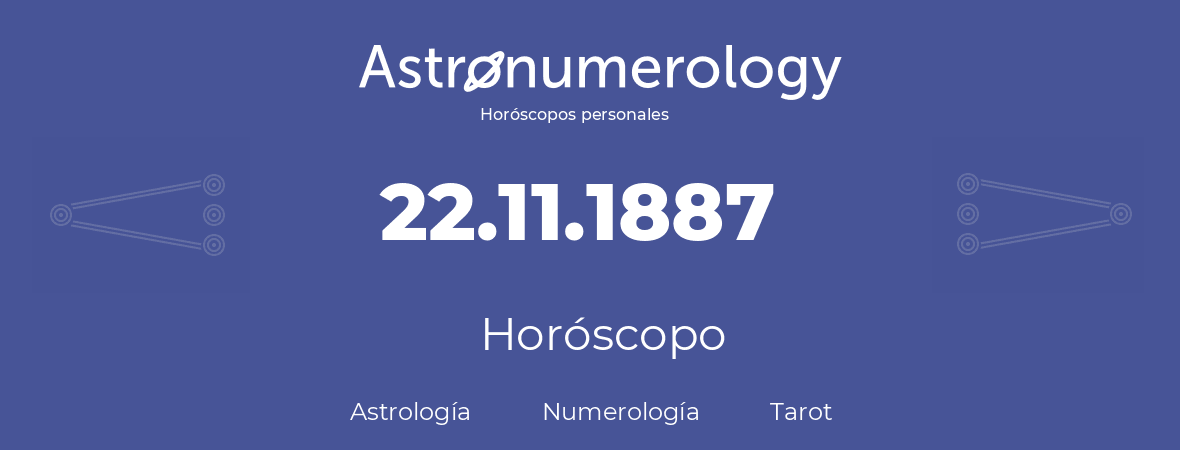 Astronumerology
Horóscopos personales

22.11.1887

Horóscopo

Astrología Numerología Tarot